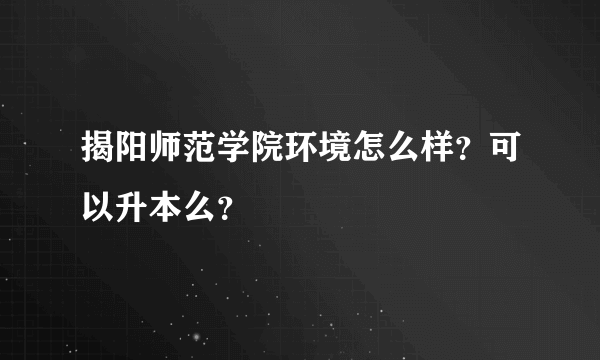 揭阳师范学院环境怎么样？可以升本么？